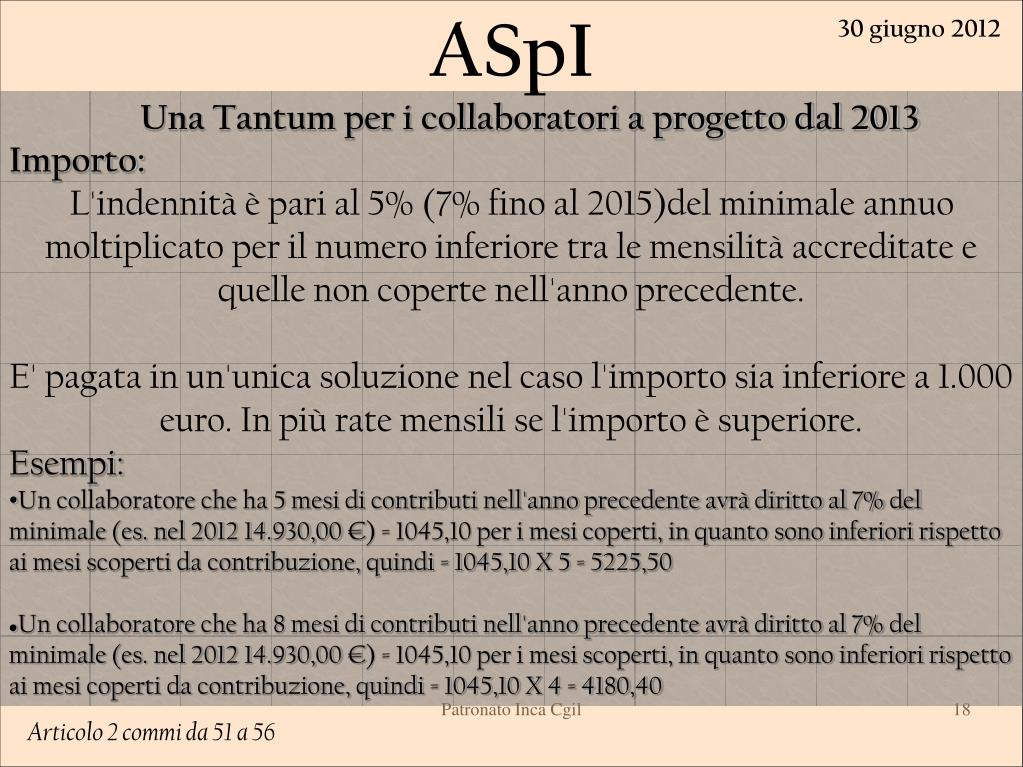 ASpI

30 giugno 2012

Una Tantum per i collaboratori a progetto dal 2013

Importo:

L'indennità è pari al 5% (7% fino al 2015)del minimale annuo moltiplicato per il numero inferiore tra le mensilità accreditate e quelle non coperte nell'anno precedente.

E' pagata in un'unica soluzione nel caso l'importo sia inferiore a 1.000 euro. In più rate mensili se l'importo è superiore.

Esempi:

•Un collaboratore che ha 5 mesi di contributi nell'anno precedente avrà diritto al 7% del minimale (es. nel 2012 14.930,00 €) = 1045,10 per i mesi coperti, in quanto sono inferiori rispetto ai mesi scoperti da contribuzione, quindi = 1045,10 X 5 = 5225,50

•Un collaboratore che ha 8 mesi di contributi nell'anno precedente avrà diritto al 7% del minimale (es. nel 2012 14.930,00 €) = 1045,10 per i mesi scoperti, in quanto sono inferiori rispetto ai mesi coperti da contribuzione, quindi = 1045,10 X 4 = 4180,40

Patronato Inca Cgil

18

Articolo 2 commi da 51 a 56